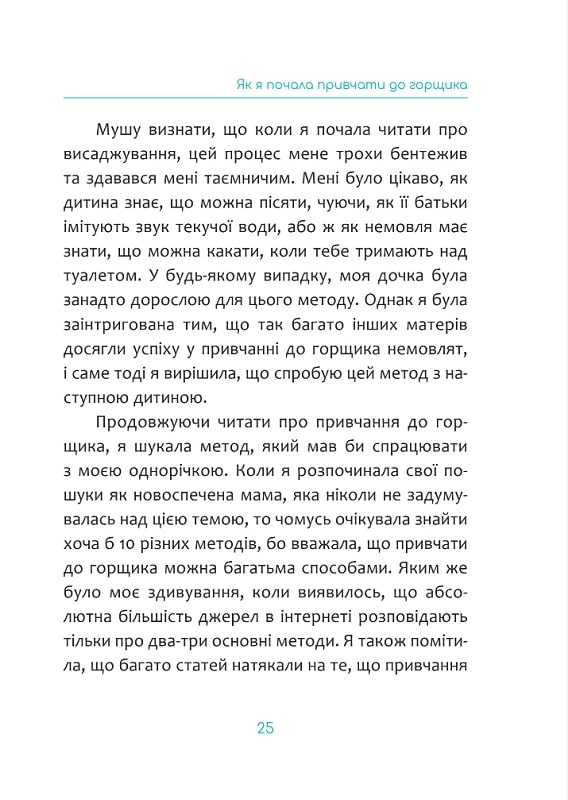 Як я почала привчати до горщика

Мушу визнати, що коли я почала читати про висаджування, цей процес мене трохи бентежив та здавався мені таємничим. Мені було цікаво, як дитина знає, що можна пісяти, чуючи, як її батьки імітують звук текучої води, або ж як немовля має знати, що можна какати, коли тебе тримають над туалетом. У будь-якому випадку, моя дочка була занадто дорослою для цього методу. Однак я була заінтригована тим, що так багато інших матерів досягли успіху у привчанні до горщика немовлят, і саме тоді я вирішила, що спробую цей метод з наступною дитиною.

Продовжуючи читати про привчання до горщика, я шукала метод, який мав би спрацювати з моєю однорічкою. Коли я розпочинала свої пошуки як новоспечена мама, яка ніколи не задумувалась над цією темою, то чомусь очікувала знайти хоча б 10 різних методів, бо вважала, що привчати до горщика можна багатьма способами. Яким же було моє здивування, коли виявилось, що абсолютна більшість джерел в інтернеті розповідають тільки про два-три основні методи. Я також помітила, що багато статей натякали на те, що привчання

25